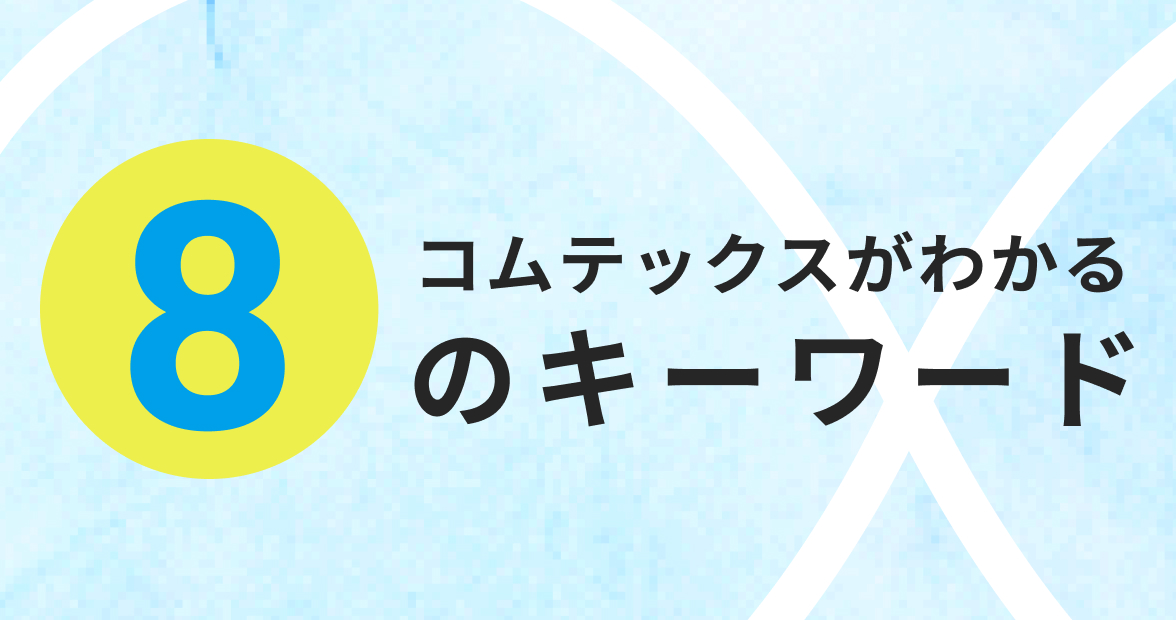 8

コムテックスがわかる
のキーワード